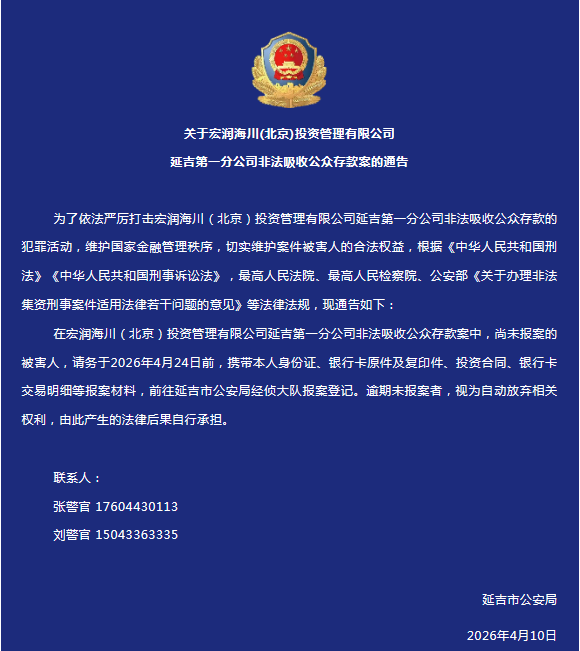 关于宏润海川(北京)投资管理有限公司
延吉第一分公司非法吸收公众存款案的通告

为了依法严厉打击宏润海川（北京）投资管理有限公司延吉第一分公司非法吸收公众存款的犯罪活动，维护国家金融管理秩序，切实维护案件被害人的合法权益，根据《中华人民共和国刑法》《中华人民共和国刑事诉讼法》，最高人民法院、最高人民检察院、公安部《关于办理非法集资刑事案件适用法律若干问题的意见》等法律法规，现通告如下：

在宏润海川（北京）投资管理有限公司延吉第一分公司非法吸收公众存款案中，尚未报案的被害人，请务于2026年4月24日前，携带本人身份证、银行卡原件及复印件、投资合同、银行卡交易明细等报案材料，前往延吉市公安局经侦大队报案登记。逾期未报案者，视为自动放弃相关权利，由此产生的法律后果自行承担。

联系人：
张警官 17604430113
刘警官 15043363335

延吉市公安局
2026年4月10日